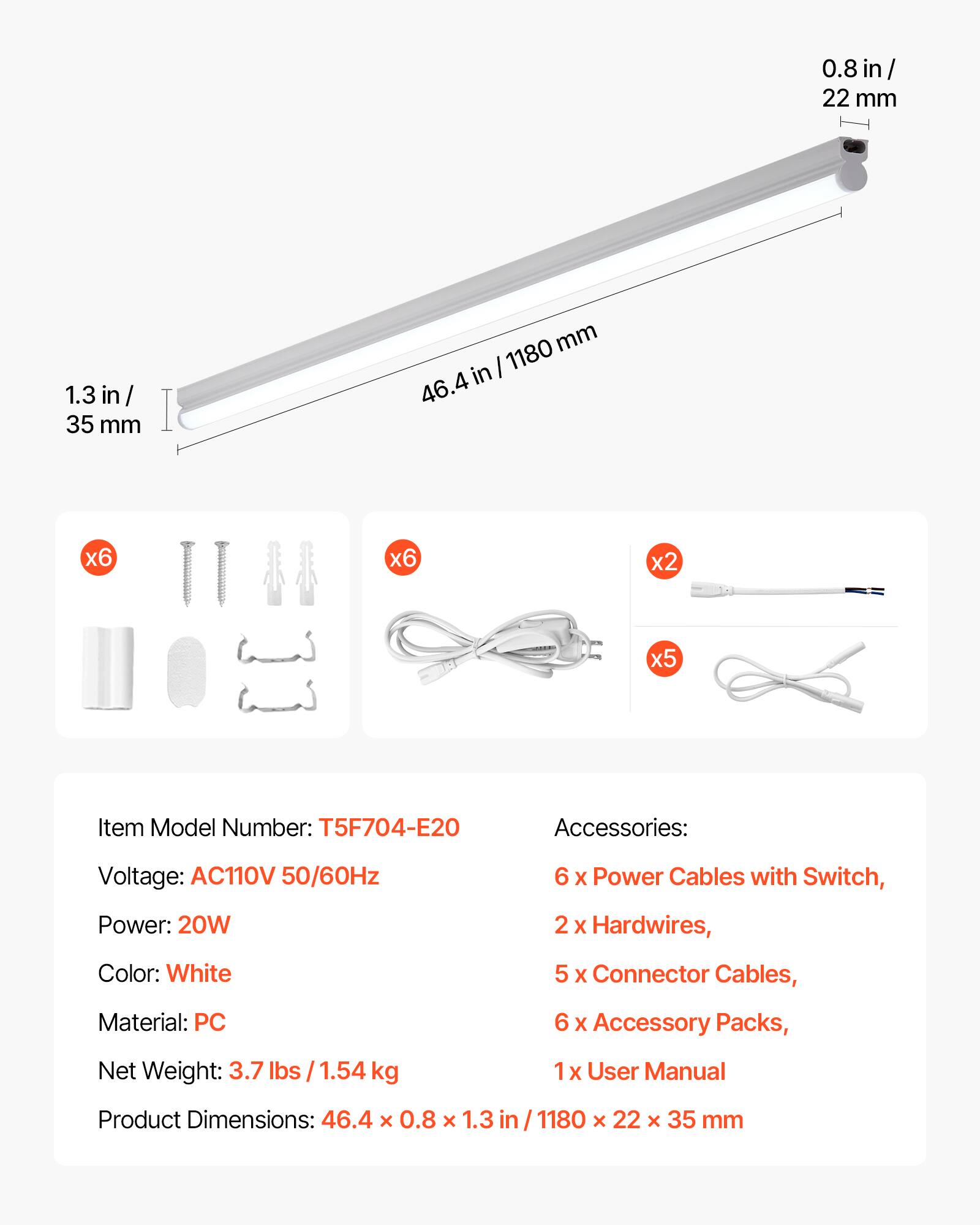 0.8 in / 22 mm

46.4 in / 1180 mm

1.3 in / 35 mm

x6

x6

x2

x5

Item Model Number: T5F704-E20

Voltage: AC110V 50/60Hz

Power: 20W

Color: White

Material: PC

Net Weight: 3.7 lbs / 1.54 kg

Product Dimensions: 46.4 × 0.8 × 1.3 in / 1180 × 22 × 35 mm

Accessories:

6 x Power Cables with Switch,

2 x Hardwires,

5 x Connector Cables,

6 x Accessory Packs,

1 x User Manual